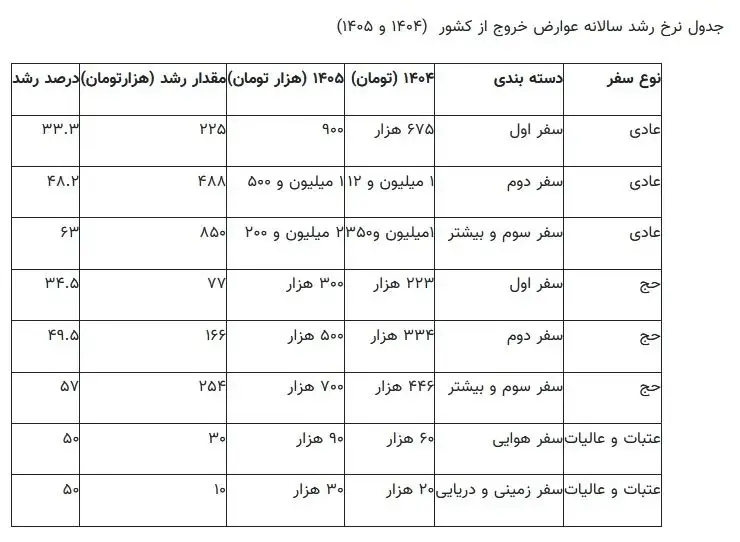 جدول نرخ رشد سالانه عوارض خروج از کشور (۱۴۰۴ و ۱۴۰۵)

| نوع سفر | دسته بندی | ۱۴۰۴ (تومان) | ۱۴۰۵ (هزار تومان) | مقدار رشد (هزارتومان) | درصد رشد |
|---|---|---|---|---|---|
| عادی | سفر اول | ۶۷۵ هزار | ۹۰۰ | ۲۲۵ | ۳۳.۳ |
| عادی | سفر دوم | ۱ میلیون و ۱۲ | ۱ میلیون و ۵۰۰ | ۴۸۸ | ۴۸.۲ |
| عادی | سفر سوم و بیشتر | ۱میلیون و۳۵۰ | ۲ میلیون و ۲۰۰ | ۸۵۰ | ۶۳ |
| حج | سفر اول | ۲۲۳ هزار | ۳۰۰ هزار | ۷۷ | ۳۴.۵ |
| حج | سفر دوم | ۳۳۴ هزار | ۵۰۰ هزار | ۱۶۶ | ۴۹.۵ |
| حج | سفر سوم و بیشتر | ۴۴۶ هزار | ۷۰۰ هزار | ۲۵۴ | ۵۷ |
| عتبات و عالیات | سفر هوایی | ۶۰ هزار | ۹۰ هزار | ۳۰ | ۵۰ |
| عتبات و عالیات | سفر زمینی و دریایی | ۲۰ هزار | ۳۰ هزار | ۱۰ | ۵۰ |